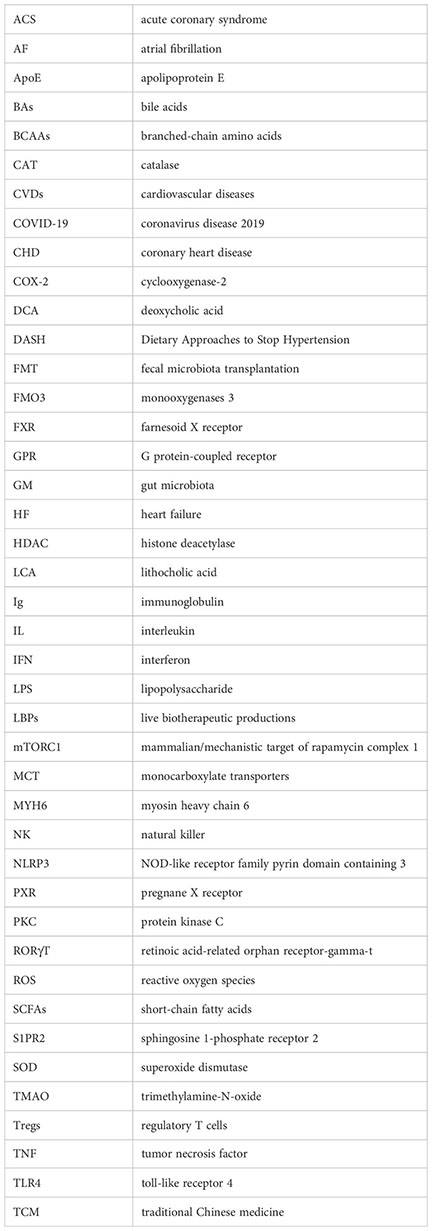 | | |
|---|---|
| ACS | acute coronary syndrome |
| AF | atrial fibrillation |
| ApoE | apolipoprotein E |
| BAs | bile acids |
| BCAAs | branched-chain amino acids |
| CAT | catalase |
| CVDs | cardiovascular diseases |
| COVID-19 | coronavirus disease 2019 |
| CHD | coronary heart disease |
| COX-2 | cyclooxygenase-2 |
| DCA | deoxycholic acid |
| DASH | Dietary Approaches to Stop Hypertension |
| FMT | fecal microbiota transplantation |
| FMO3 | monooxygenases 3 |
| FXR | farnesoid X receptor |
| GPR | G protein-coupled receptor |
| GM | gut microbiota |
| HF | heart failure |
| HDAC | histone deacetylase |
| LCA | lithocholic acid |
| Ig | immunoglobulin |
| IL | interleukin |
| IFN | interferon |
| LPS | lipopolysaccharide |
| LBPs | live biotherapeutic productions |
| mTORC1 | mammalian/mechanistic target of rapamycin complex 1 |
| MCT | monocarboxylate transporters |
| MYH6 | myosin heavy chain 6 |
| NK | natural killer |
| NLRP3 | NOD-like receptor family pyrin domain containing 3 |
| PXR | pregnane X receptor |
| PKC | protein kinase C |
| RORγT | retinoic acid-related orphan receptor-gamma-t |
| ROS | reactive oxygen species |
| SCFAs | short-chain fatty acids |
| S1PR2 | sphingosine 1-phosphate receptor 2 |
| SOD | superoxide dismutase |
| TMAO | trimethylamine-N-oxide |
| Tregs | regulatory T cells |
| TNF | tumor necrosis factor |
| TLR4 | toll-like receptor 4 |
| TCM | traditional Chinese medicine |